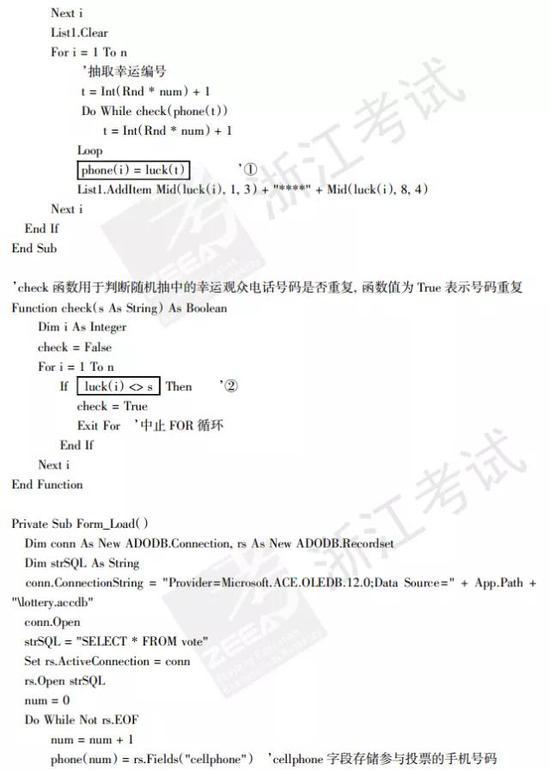 Next i
List1.Clear
For i = 1 To n
'抽取幸运编号
t = Int(Rnd * num) + 1
Do While check(phone(t))
t = Int(Rnd * num) + 1
Loop
phone(i) = luck(t) '①
List1.AddItem Mid(luck(i), 1, 3) + "****" + Mid(luck(i), 8, 4)
Next i
End If
End Sub

'check 函数用于判断随机抽中的幸运观众电话号码是否重复, 函数值为 True 表示号码重复
Function check(s As String) As Boolean
Dim i As Integer
check = False
For i = 1 To n
If luck(i) <> s Then '②
check = True
Exit For '中止 FOR 循环
End If
Next i
End Function

Private Sub Form_Load()
Dim conn As New ADODB.Connection, rs As New ADODB.Recordset
Dim strSQL As String
conn.ConnectionString = "Provider=Microsoft.ACE.OLEDB.12.0;Data Source=" + App.Path + "\lottery.accdb"
conn.Open
strSQL = "SELECT * FROM vote"
Set rs.ActiveConnection = conn
rs.Open strSQL
num = 0
Do While Not rs.EOF
num = num + 1
phone(num) = rs.Fields("cellphone") 'cellphone 字段存储参与投票的手机号码

浙江考试
浙江考试